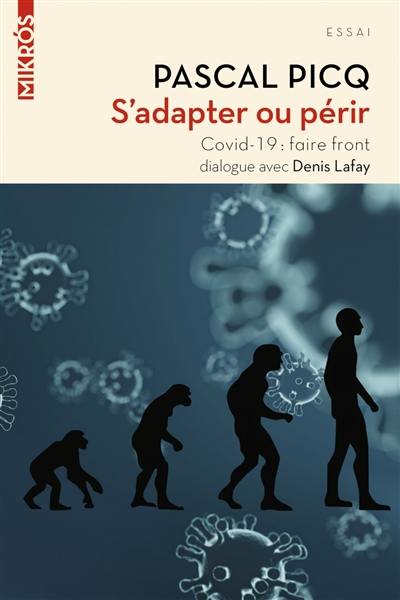 MIKRÓS

ESSAI

PASCAL PICQ
S'adapter ou périr
Covid-19 : faire front
dialogue avec Denis Lafay